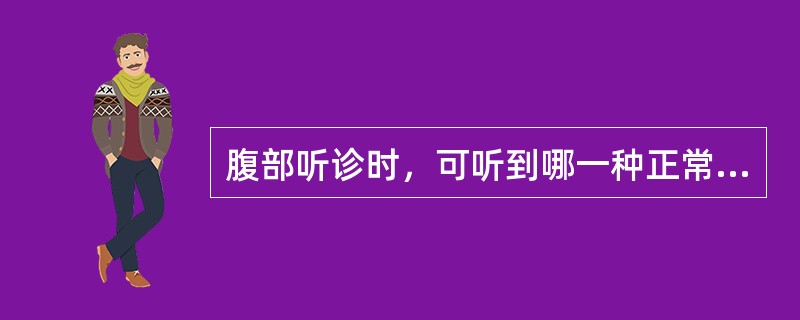 腹部听诊时，可听到哪一种正常...